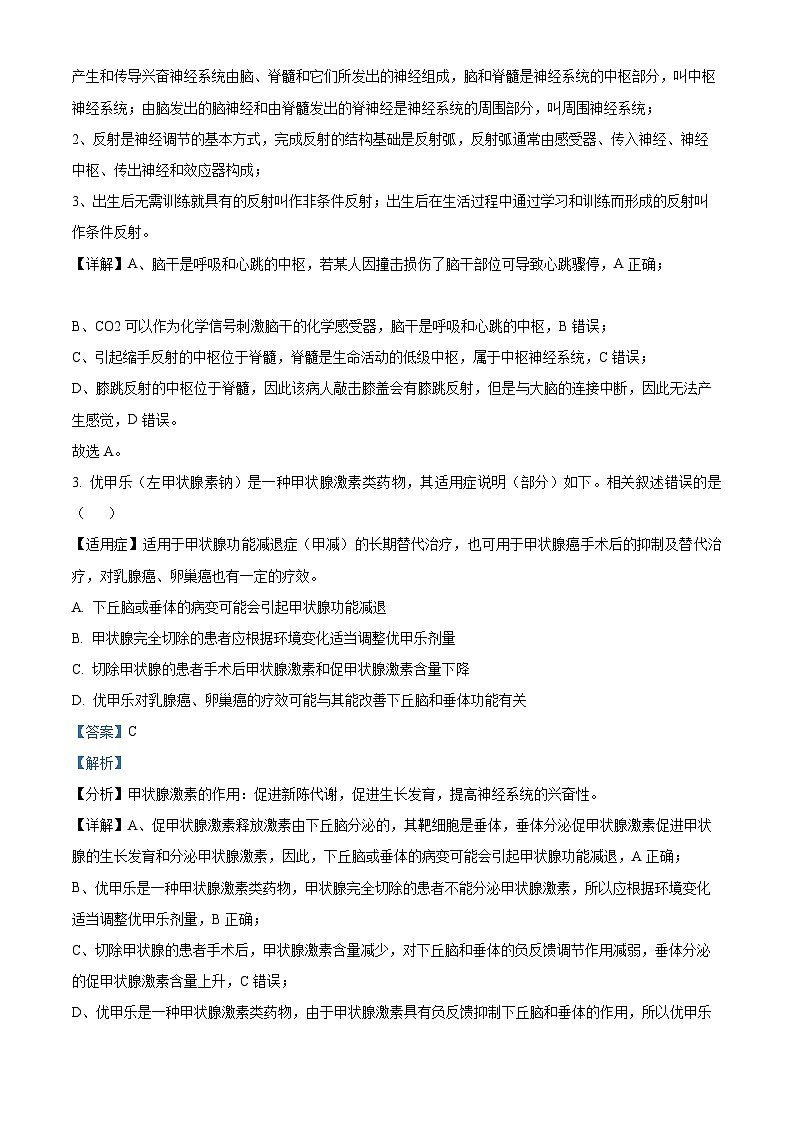 产生和传导兴奋神经系统由脑、脊髓和它们所发出的神经组成，脑和脊髓是神经系统的中枢部分，叫中枢神经系统；由脑发出的脑神经和由脊髓发出的脊神经是神经系统的周围部分，叫周围神经系统；

2、反射是神经调节的基本方式，完成反射的结构基础是反射弧，反射弧通常由感受器、传入神经、神经中枢、传出神经和效应器构成；

3、出生后无需训练就具有的反射叫作非条件反射；出生后在生活过程中通过学习和训练而形成的反射叫作条件反射。

【详解】A、脑干是呼吸和心跳的中枢，若某人因撞击损伤了脑干部位可导致心跳骤停，A 正确；

B、CO2 可以作为化学信号刺激脑干的化学感受器，脑干是呼吸和心跳的中枢，B 错误；

C、引起缩手反射的中枢位于脊髓，脊髓是生命活动的低级中枢，属于中枢神经系统，C 错误；

D、膝跳反射的中枢位于脊髓，因此该病人敲击膝盖会有膝跳反射，但是与大脑的连接中断，因此无法产生感觉，D 错误。

故选 A。

3. 优甲乐（左甲状腺素钠）是一种甲状腺激素类药物，其适用症说明（部分）如下。相关叙述错误的是（　　）

【适用症】适用于甲状腺功能减退症（甲减）的长期替代治疗，也可用于甲状腺癌手术后的抑制及替代治疗，对乳腺癌、卵巢癌也有一定的疗效。

A. 下丘脑或垂体的病变可能会引起甲状腺功能减退

B. 甲状腺完全切除的患者应根据环境变化适当调整优甲乐剂量

C. 切除甲状腺的患者手术后甲状腺激素和促甲状腺激素含量下降

D. 优甲乐对乳腺癌、卵巢癌的疗效可能与其能改善下丘脑和垂体功能有关

【答案】C

【解析】

【分析】甲状腺激素的作用：促进新陈代谢，促进生长发育，提高神经系统的兴奋性。

【详解】A、促甲状腺激素释放激素由下丘脑分泌的，其靶细胞是垂体，垂体分泌促甲状腺激素促进甲状腺的生长发育和分泌甲状腺激素，因此，下丘脑或垂体的病变可能会引起甲状腺功能减退，A 正确；

B、优甲乐是一种甲状腺激素类药物，甲状腺完全切除的患者不能分泌甲状腺激素，所以应根据环境变化适当调整优甲乐剂量，B 正确；

C、切除甲状腺的患者手术后，甲状腺激素含量减少，对下丘脑和垂体的负反馈调节作用减弱，垂体分泌的促甲状腺激素含量上升，C 错误；

D、优甲乐是一种甲状腺激素类药物，由于甲状腺激素具有负反馈抑制下丘脑和垂体的作用，所以优甲乐